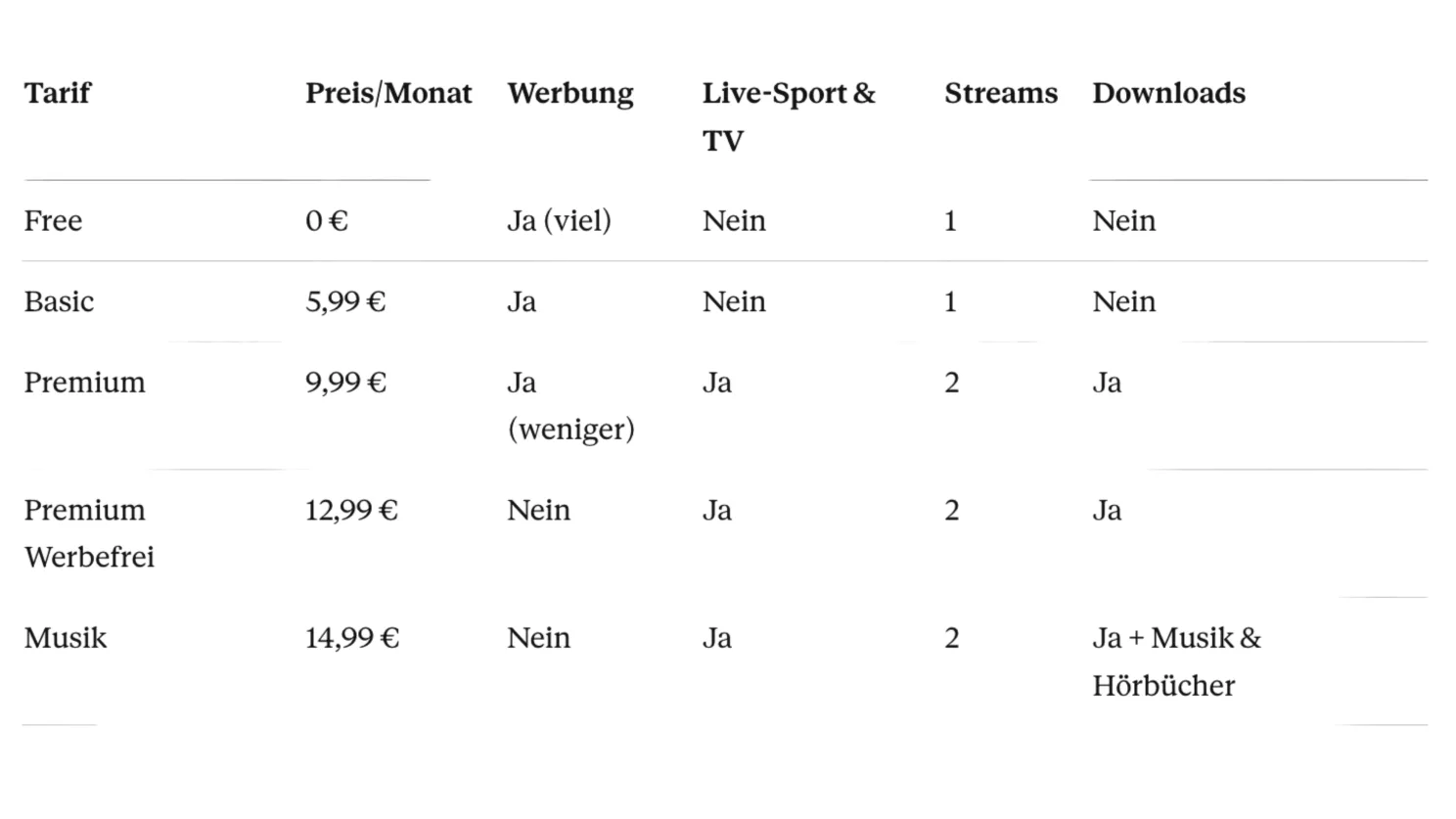 | Tarif | Preis/Monat | Werbung | Live-Sport & TV | Streams | Downloads |
|---|---|---|---|---|---|
| Free | 0 € | Ja (viel) | Nein | 1 | Nein |
| Basic | 5,99 € | Ja | Nein | 1 | Nein |
| Premium | 9,99 € | Ja (weniger) | Ja | 2 | Ja |
| Premium Werbefrei | 12,99 € | Nein | Ja | 2 | Ja |
| Musik | 14,99 € | Nein | Ja | 2 | Ja + Musik & Hörbücher |